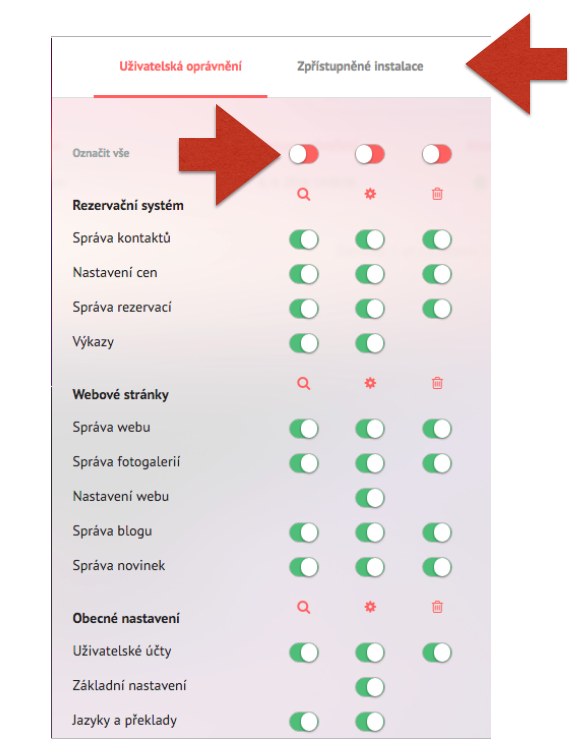 Uživatelská oprávnění
Zpřístupněné instalace

Označit vše

Rezervační systém
Správa kontaktů
Nastavení cen
Správa rezervací
Výkazy

Webové stránky
Správa webu
Správa fotogalerií
Nastavení webu
Správa blogu
Správa novinek

Obecné nastavení
Uživatelské účty
Základní nastavení
Jazyky a překlady